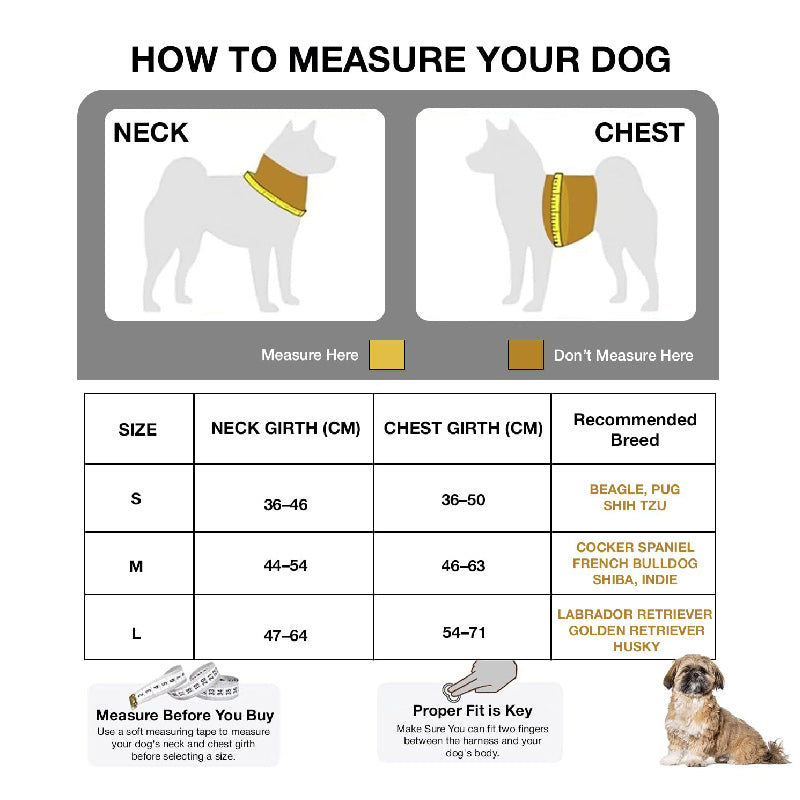 HOW TO MEASURE YOUR DOG

NECK

CHEST

Measure Here

Don't Measure Here

| SIZE | NECK GIRTH (CM) | CHEST GIRTH (CM) | Recommended Breed |
|---|---|---|---|
| S | 36–46 | 36–50 | BEAGLE, PUG SHIH TZU |
| M | 44–54 | 46–63 | COCKER SPANIEL FRENCH BULLDOG SHIBA, INDIE |
| L | 47–64 | 54–71 | LABRADOR RETRIEVER GOLDEN RETRIEVER HUSKY |

Measure Before You Buy
Use a soft measuring tape to measure your dog's neck and chest girth before selecting a size.

Proper Fit is Key
Make Sure You can fit two fingers between the harness and your dog's body.